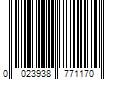 0 023938 771170